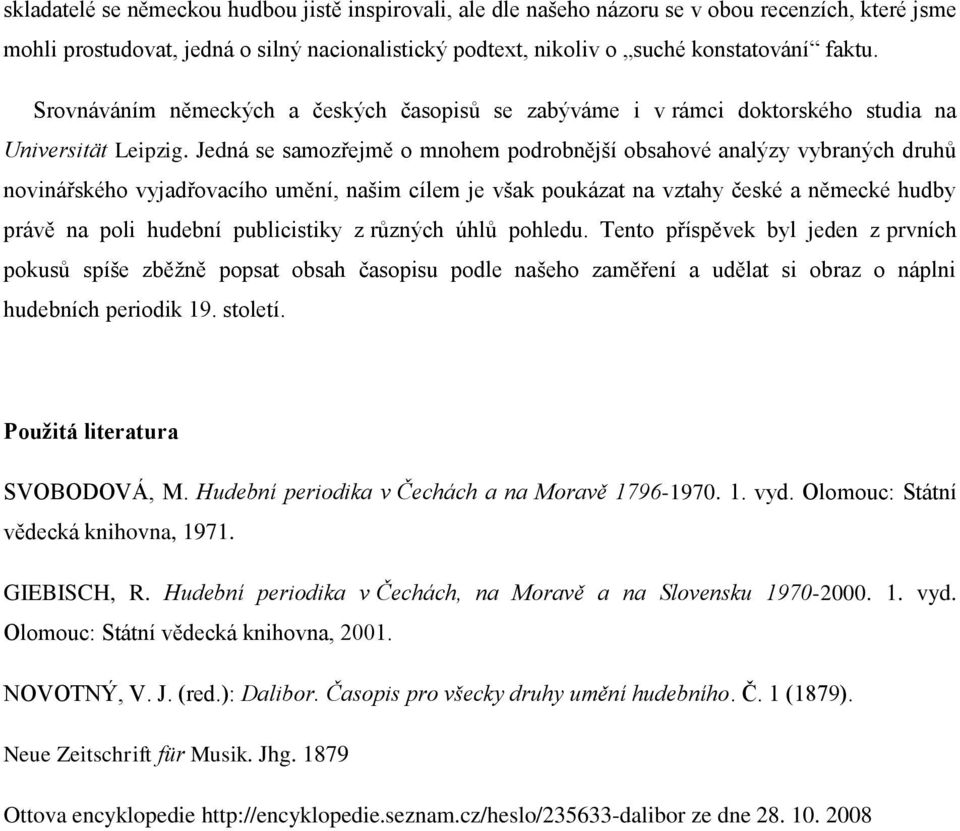 skladatelé se německou hudbou jistě inspirovali, ale dle našeho názoru se v obou recenzích, které jsme mohli prostudovat, jedná o silný nacionalistický podtext, nikoliv o „suché konstatování“ faktu.

Srovnáváním německých a českých časopisů se zabýváme i v rámci doktorského studia na Universität Leipzig. Jedná se samozřejmě o mnohem podrobnější obsahové analýzy vybraných druhů novinářského vyjadřovacího umění, našim cílem je však poukázat na vztahy české a německé hudby právě na poli hudební publicistiky z různých úhlů pohledu. Tento příspěvek byl jeden z prvních pokusů spíše zběžně popsat obsah časopisu podle našeho zaměření a udělat si obraz o náplni hudebních periodik 19. století.

Použitá literatura

SVOBODOVÁ, M. Hudební periodika v Čechách a na Moravě 1796-1970. 1. vyd. Olomouc: Státní vědecká knihovna, 1971.

GIEBISCH, R. Hudební periodika v Čechách, na Moravě a na Slovensku 1970-2000. 1. vyd. Olomouc: Státní vědecká knihovna, 2001.

NOVOTNÝ, V. J. (red.): Dalibor. Časopis pro všecky druhy umění hudebního. Č. 1 (1879).

Neue Zeitschrift für Musik. Jhg. 1879

Ottova encyklopedie http://encyklopedie.seznam.cz/heslo/235633-dalibor ze dne 28. 10. 2008